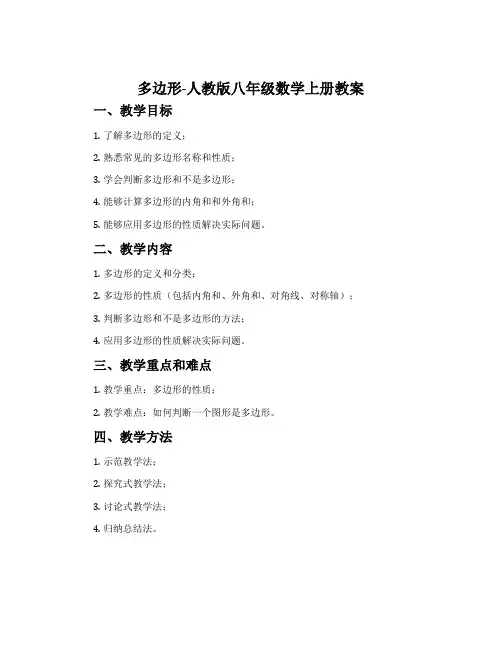 多边形-人教版八年级数学上册教案

一、教学目标

1. 了解多边形的定义；

2. 熟悉常见的多边形名称和性质；

3. 学会判断多边形和不是多边形；

4. 能够计算多边形的内角和和外角和；

5. 能够应用多边形的性质解决实际问题。

二、教学内容

1. 多边形的定义和分类；

2. 多边形的性质（包括内角和、外角和、对角线、对称轴）；

3. 判断多边形和不是多边形的方法；

4. 应用多边形的性质解决实际问题。

三、教学重点和难点

1. 教学重点：多边形的性质；

2. 教学难点：如何判断一个图形是多边形。

四、教学方法

1. 示范教学法；

2. 探究式教学法；

3. 讨论式教学法；

4. 归纳总结法。